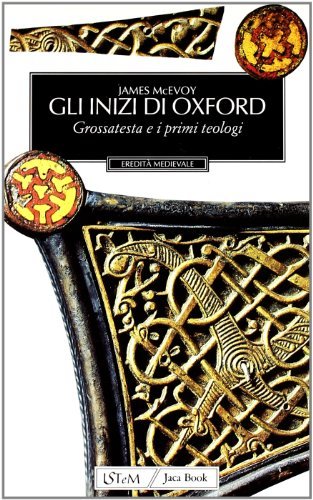 JAMES McEVOY
GLI INIZI DI OXFORD
Grossatesta e i primi teologi

EREDITÀ MEDIEVALE

ISTeM Jaca Book